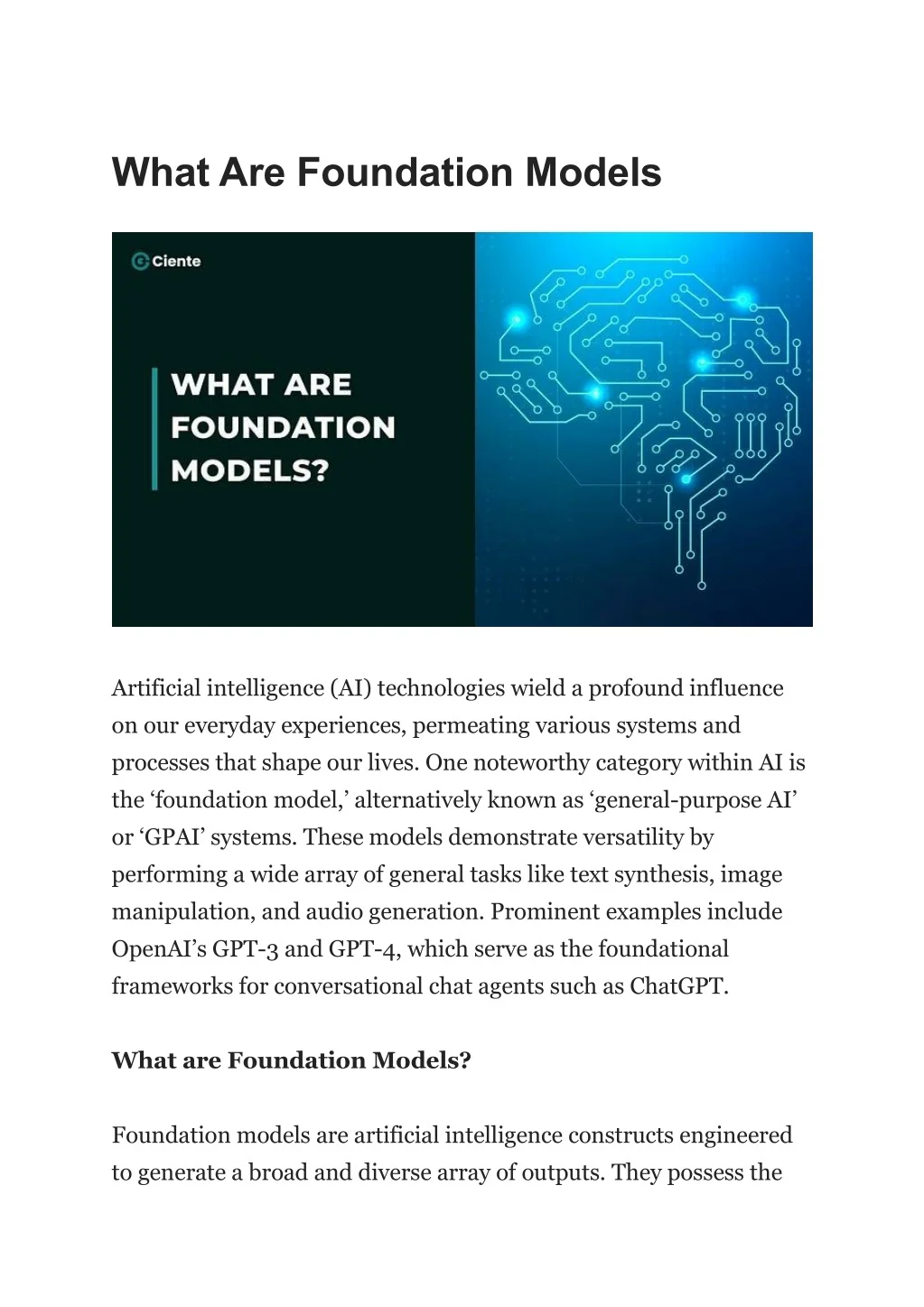 What Are Foundation Models

Ciente

WHAT ARE
FOUNDATION
MODELS?

Artificial intelligence (AI) technologies wield a profound influence on our everyday experiences, permeating various systems and processes that shape our lives. One noteworthy category within AI is the 'foundation model,' alternatively known as 'general-purpose AI' or 'GPAI' systems. These models demonstrate versatility by performing a wide array of general tasks like text synthesis, image manipulation, and audio generation. Prominent examples include OpenAI's GPT-3 and GPT-4, which serve as the foundational frameworks for conversational chat agents such as ChatGPT.

What are Foundation Models?

Foundation models are artificial intelligence constructs engineered to generate a broad and diverse array of outputs. They possess the